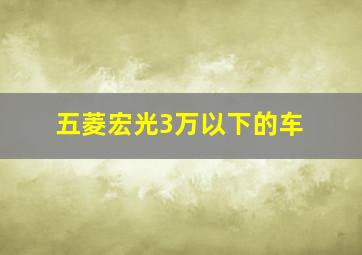 五菱宏光3万以下的车